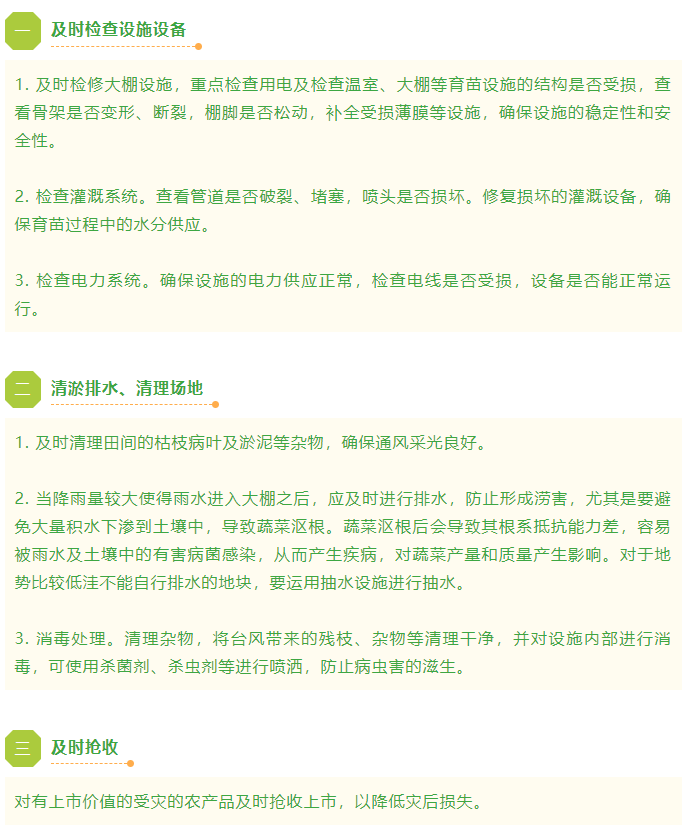 一 及时检查设施设备

1. 及时检修大棚设施，重点检查用电及检查温室、大棚等育苗设施的结构是否受损，查看骨架是否变形、断裂，棚脚是否松动，补全受损薄膜等设施，确保设施的稳定性和安全性。

2. 检查灌溉系统。查看管道是否破裂、堵塞，喷头是否损坏。修复损坏的灌溉设备，确保育苗过程中的水分供应。

3. 检查电力系统。确保设施的电力供应正常，检查电线是否受损，设备是否能正常运行。

二 清淤排水、清理场地

1. 及时清理田间的枯枝病叶及淤泥等杂物，确保通风采光良好。

2. 当降雨量较大使得雨水进入大棚之后，应及时进行排水，防止形成涝害，尤其是要避免大量积水下渗到土壤中，导致蔬菜沤根。蔬菜沤根后会导致其根系抵抗能力差，容易被雨水及土壤中的有害病菌感染，从而产生疾病，对蔬菜产量和质量产生影响。对于地势比较低洼不能自行排水的地块，要运用抽水设施进行抽水。

3. 消毒处理。清理杂物，将台风带来的残枝、杂物等清理干净，并对设施内部进行消毒，可使用杀菌剂、杀虫剂等进行喷洒，防止病虫害的滋生。

三 及时抢收

对有上市价值的受灾的农产品及时抢收上市，以降低灾后损失。